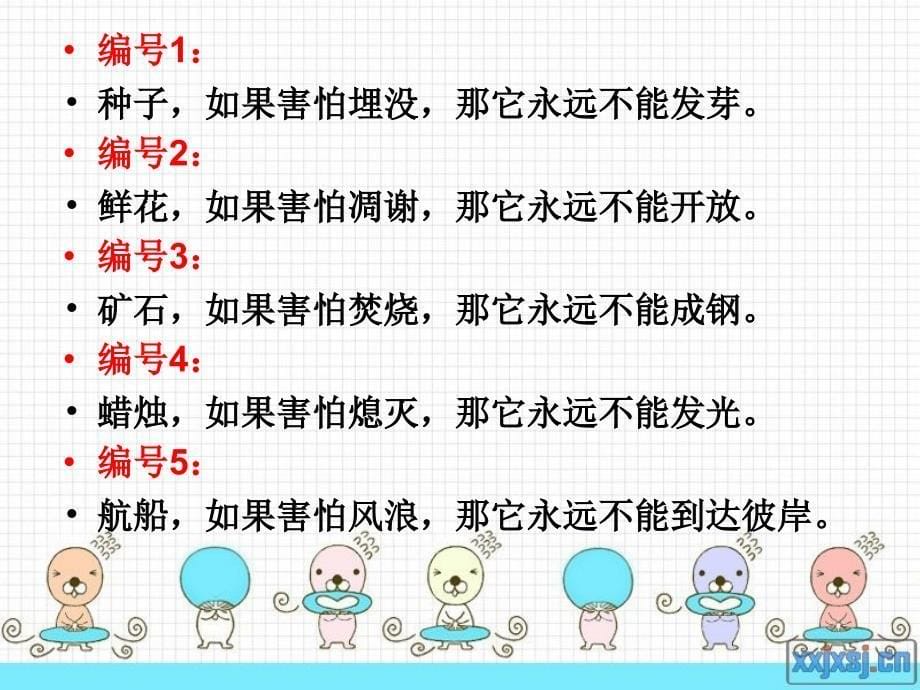 • 编号1：
• 种子，如果害怕埋没，那它永远不能发芽。
• 编号2：
• 鲜花，如果害怕凋谢，那它永远不能开放。
• 编号3：
• 矿石，如果害怕焚烧，那它永远不能成钢。
• 编号4：
• 蜡烛，如果害怕熄灭，那它永远不能发光。
• 编号5：
• 航船，如果害怕风浪，那它永远不能到达彼岸。

xxjxsj.cn